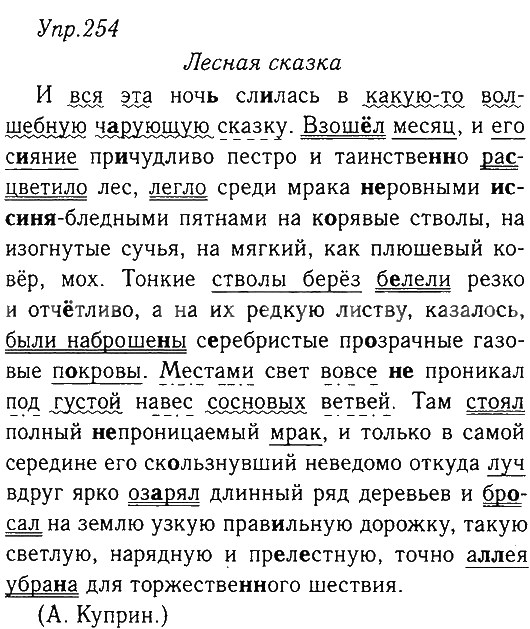 Упр.254

Лесная сказка

И вся эта ночь слилась в какую-то волшебную чарующую сказку. Взошёл месяц, и его сияние причудливо пестро и таинственно расцветило лес, легло среди мрака неровными иссиня-бледными пятнами на корявые стволы, на изогнутые сучья, на мягкий, как плюшевый ковёр, мох. Тонкие стволы берёз белели резко и отчётливо, а на их редкую листву, казалось, были наброшены серебристые прозрачные газовые покровы. Местами свет вовсе не проникал под густой навес сосновых ветвей. Там стоял полный непроницаемый мрак, и только в самой середине его скользнувший неведомо откуда луч вдруг ярко озарял длинный ряд деревьев и бросал на землю узкую правильную дорожку, такую светлую, нарядную и прелестную, точно аллея убрана для торжественного шествия.

(А. Куприн.)